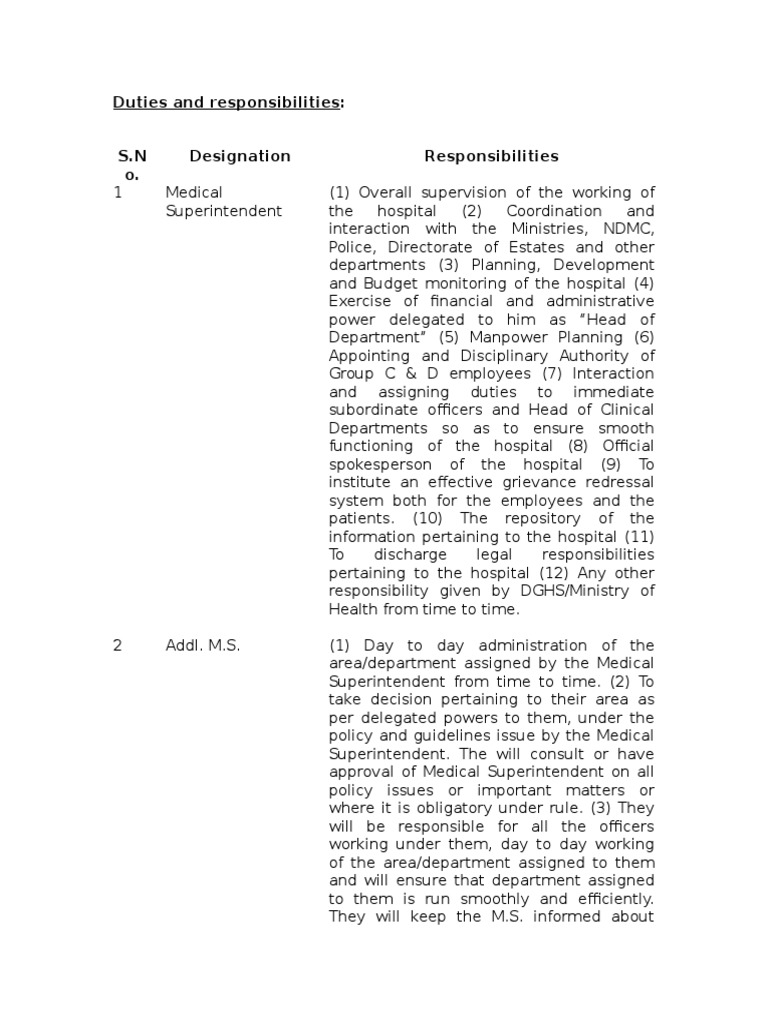 Duties and responsibilities:

| S.No. | Designation | Responsibilities |
|---|---|---|
| 1 | Medical Superintendent | (1) Overall supervision of the working of the hospital (2) Coordination and interaction with the Ministries, NDMC, Police, Directorate of Estates and other departments (3) Planning, Development and Budget monitoring of the hospital (4) Exercise of financial and administrative power delegated to him as "Head of Department" (5) Manpower Planning (6) Appointing and Disciplinary Authority of Group C & D employees (7) Interaction and assigning duties to immediate subordinate officers and Head of Clinical Departments so as to ensure smooth functioning of the hospital (8) Official spokesperson of the hospital (9) To institute an effective grievance redressal system both for the employees and the patients. (10) The repository of the information pertaining to the hospital (11) To discharge legal responsibilities pertaining to the hospital (12) Any other responsibility given by DGHS/Ministry of Health from time to time. |
| 2 | Addl. M.S. | (1) Day to day administration of the area/department assigned by the Medical Superintendent from time to time. (2) To take decision pertaining to their area as per delegated powers to them, under the policy and guidelines issue by the Medical Superintendent. The will consult or have approval of Medical Superintendent on all policy issues or important matters or where it is obligatory under rule. (3) They will be responsible for all the officers working under them, day to day working of the area/department assigned to them and will ensure that department assigned to them is run smoothly and efficiently. They will keep the M.S. informed about |